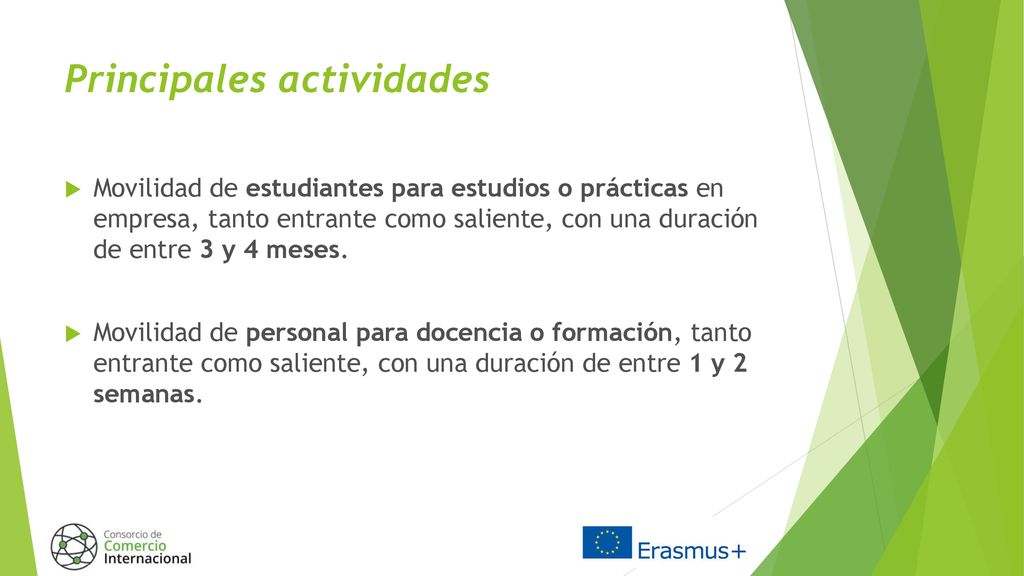 Principales actividades

Movilidad de estudiantes para estudios o prácticas en empresa, tanto entrante como saliente, con una duración de entre 3 y 4 meses.

Movilidad de personal para docencia o formación, tanto entrante como saliente, con una duración de entre 1 y 2 semanas.

Consorcio de Comercio Internacional

Erasmus+